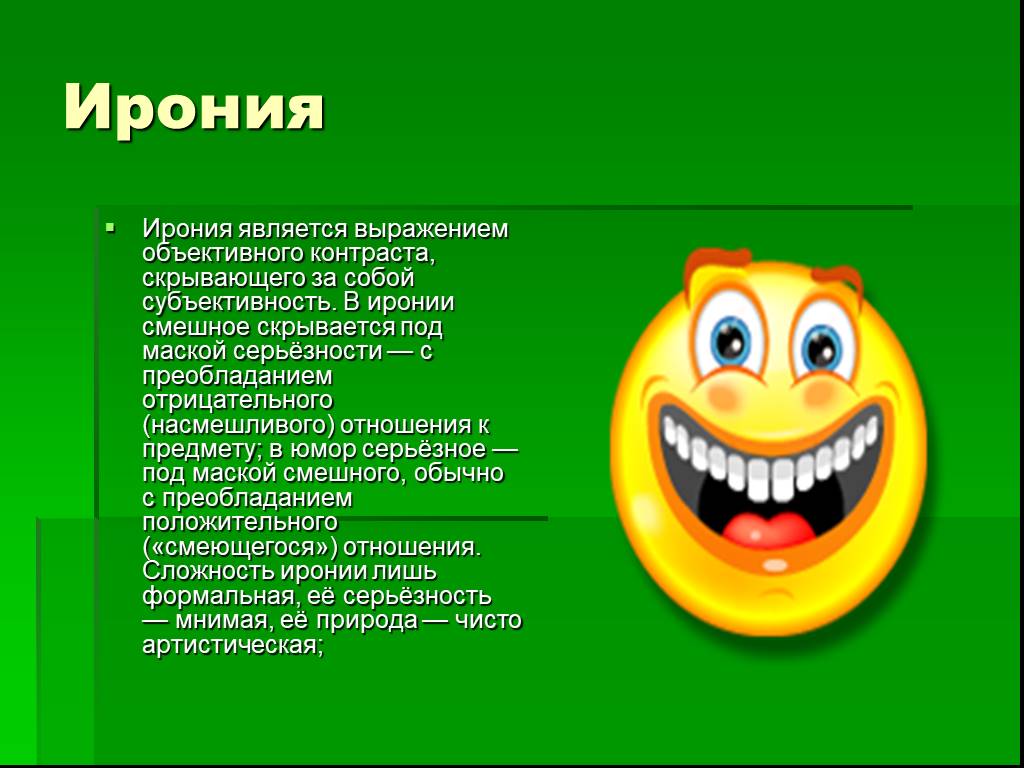 Ирония

Ирония является выражением объективного контраста, скрывающего за собой субъективность. В иронии смешное скрывается под маской серьёзности — с преобладанием отрицательного (насмешливого) отношения к предмету; в юмор серьёзное — под маской смешного, обычно с преобладанием положительного («смеющегося») отношения. Сложность иронии лишь формальная, её серьёзность — мнимая, её природа — чисто артистическая;